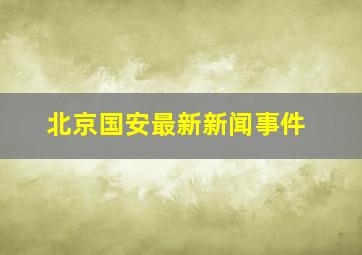 北京国安最新新闻事件